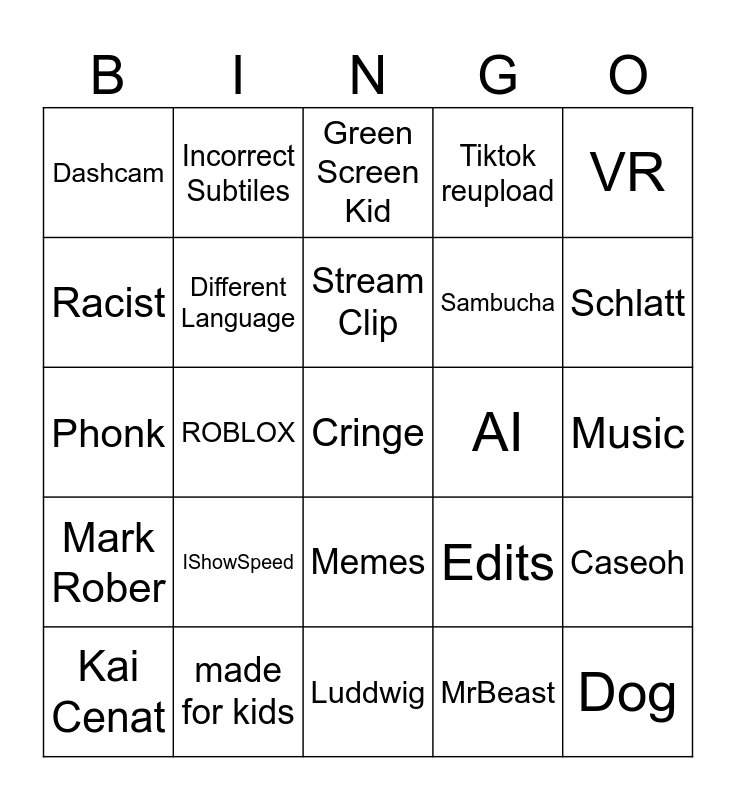 | B | I | N | G | O |
|---|---|---|---|---|
| Dashcam | Incorrect Subtiles | Green Screen Kid | Tiktok reupload | VR |
| Racist | Different Language | Stream Clip | Sambucha | Schlatt |
| Phonk | ROBLOX | Cringe | AI | Music |
| Mark Rober | IShowSpeed | Memes | Edits | Caseoh |
| Kai Cenat | made for kids | Luddwig | MrBeast | Dog |